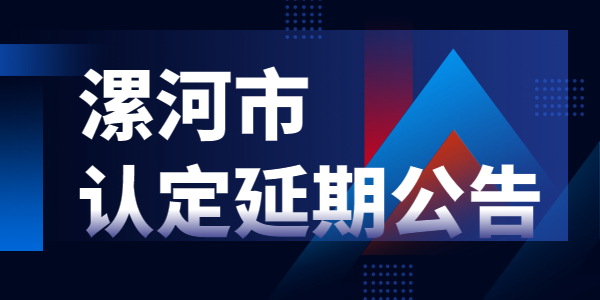 漯河市
认定延期公告